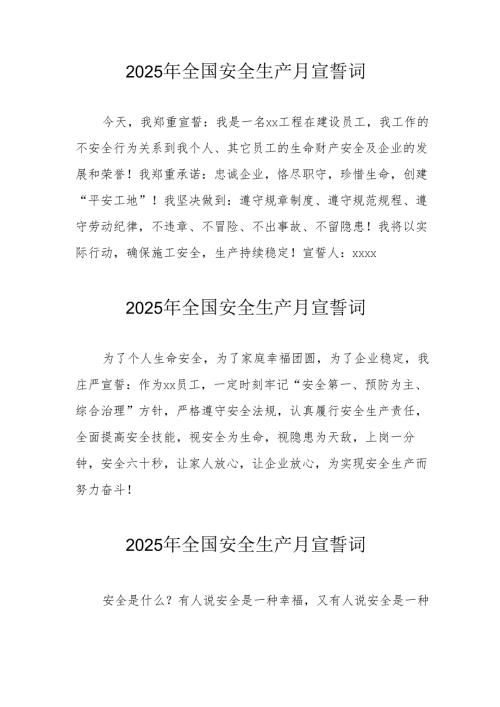 2025年全国安全生产月宣誓词

今天，我郑重宣誓：我是一名xx工程在建设员工，我工作的不安全行为关系到我个人、其它员工的生命财产安全及企业的发展和荣誉！我郑重承诺：忠诚企业，恪尽职守，珍惜生命，创建“平安工地”！我坚决做到：遵守规章制度、遵守规范规程、遵守劳动纪律，不违章、不冒险、不出事故、不留隐患！我将以实际行动，确保施工安全，生产持续稳定！宣誓人：xxxx

2025年全国安全生产月宣誓词

为了个人生命安全，为了家庭幸福团圆，为了企业稳定，我庄严宣誓：作为xx员工，一定时刻牢记“安全第一、预防为主、综合治理”方针，严格遵守安全法规，认真履行安全生产责任，全面提高安全技能，视安全为生命，视隐患为天敌，上岗一分钟，安全六十秒，让家人放心，让企业放心，为实现安全生产而努力奋斗！

2025年全国安全生产月宣誓词

安全是什么？有人说安全是一种幸福，又有人说安全是一种